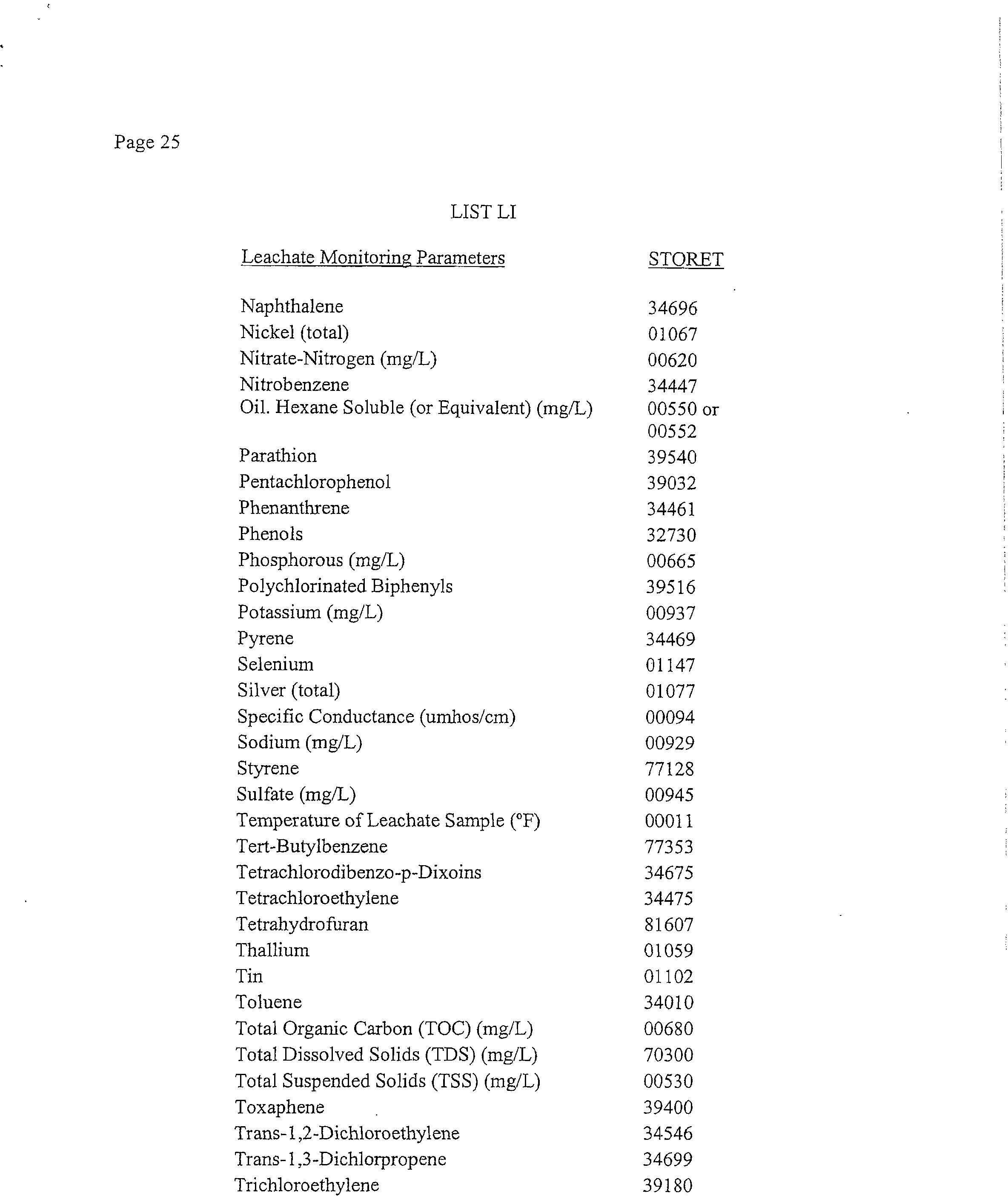 Page 25

LIST LI

| Leachate Monitoring Parameters | STORET |
|---|---|
| Naphthalene | 34696 |
| Nickel (total) | 01067 |
| Nitrate-Nitrogen (mg/L) | 00620 |
| Nitrobenzene | 34447 |
| Oil. Hexane Soluble (or Equivalent) (mg/L) | 00550 or 00552 |
| Parathion | 39540 |
| Pentachlorophenol | 39032 |
| Phenanthrene | 34461 |
| Phenols | 32730 |
| Phosphorous (mg/L) | 00665 |
| Polychlorinated Biphenyls | 39516 |
| Potassium (mg/L) | 00937 |
| Pyrene | 34469 |
| Selenium | 01147 |
| Silver (total) | 01077 |
| Specific Conductance (umhos/cm) | 00094 |
| Sodium (mg/L) | 00929 |
| Styrene | 77128 |
| Sulfate (mg/L) | 00945 |
| Temperature of Leachate Sample (°F) | 00011 |
| Tert-Butylbenzene | 77353 |
| Tetrachlorodibenzo-p-Dixoins | 34675 |
| Tetrachloroethylene | 34475 |
| Tetrahydrofuran | 81607 |
| Thallium | 01059 |
| Tin | 01102 |
| Toluene | 34010 |
| Total Organic Carbon (TOC) (mg/L) | 00680 |
| Total Dissolved Solids (TDS) (mg/L) | 70300 |
| Total Suspended Solids (TSS) (mg/L) | 00530 |
| Toxaphene | 39400 |
| Trans-1,2-Dichloroethylene | 34546 |
| Trans-1,3-Dichlorpropene | 34699 |
| Trichloroethylene | 39180 |